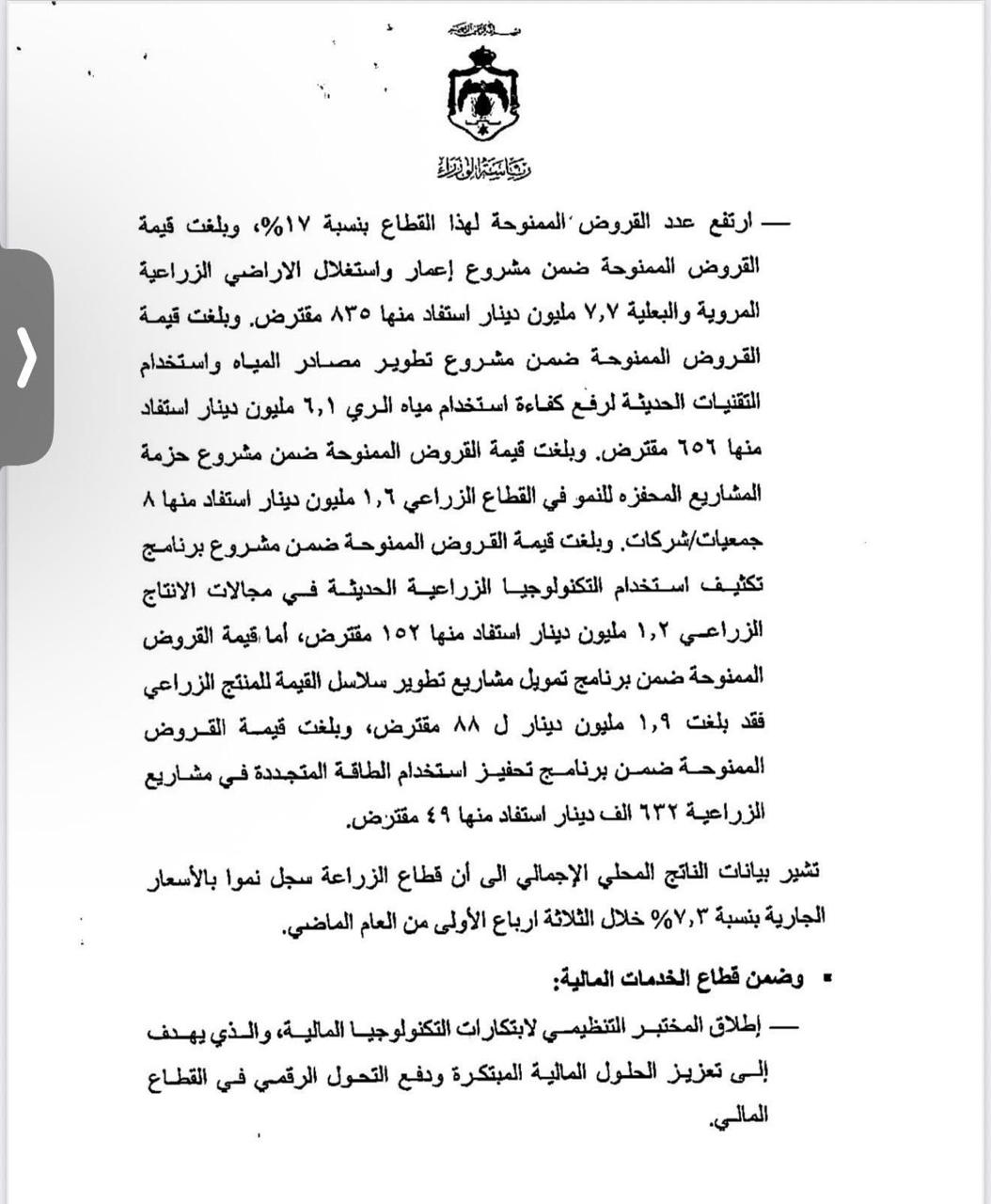 رئاسة الوزراء

— ارتفع عدد القروض الممنوحة لهذا القطاع بنسبة ١٧%، وبلغت قيمة القروض الممنوحة ضمن مشروع إعمار واستغلال الاراضي الزراعية المروية والبعلية ٧,٧ مليون دينار استفاد منها ٨٣٥ مقترض. وبلغت قيمة القروض الممنوحة ضمن مشروع تطوير مصادر المياه واستخدام التقنيات الحديثة لرفع كفاءة استخدام مياه الري ٦,١ مليون دينار استفاد منها ٦٥٦ مقترض. وبلغت قيمة القروض الممنوحة ضمن مشروع حزمة المشاريع المحفزه للنمو في القطاع الزراعي ١,٦ مليون دينار استفاد منها ٨ جمعيات/شركات. وبلغت قيمة القروض الممنوحة ضمن مشروع برنامج تكثيف استخدام التكنولوجيا الزراعية الحديثة في مجالات الانتاج الزراعي ١,٢ مليون دينار استفاد منها ١٥٢ مقترض، أما قيمة القروض الممنوحة ضمن برنامج تمويل مشاريع تطوير سلاسل القيمة للمنتج الزراعي فقد بلغت ١,٩ مليون دينار ل ٨٨ مقترض، وبلغت قيمة القروض الممنوحة ضمن برنامج تحفيز استخدام الطاقة المتجددة في مشاريع الزراعية ٦٣٢ الف دينار استفاد منها ٤٩ مقترض.

تشير بيانات الناتج المحلي الإجمالي الى أن قطاع الزراعة سجل نموا بالأسعار الجارية بنسبة ٧,٣% خلال الثلاثة ارباع الأولى من العام الماضي.

▪ وضمن قطاع الخدمات المالية:

— إطلاق المختبر التنظيمي لابتكارات التكنولوجيا المالية، والذي يهدف إلى تعزيز الحلول المالية المبتكرة ودفع التحول الرقمي في القطاع المالي.